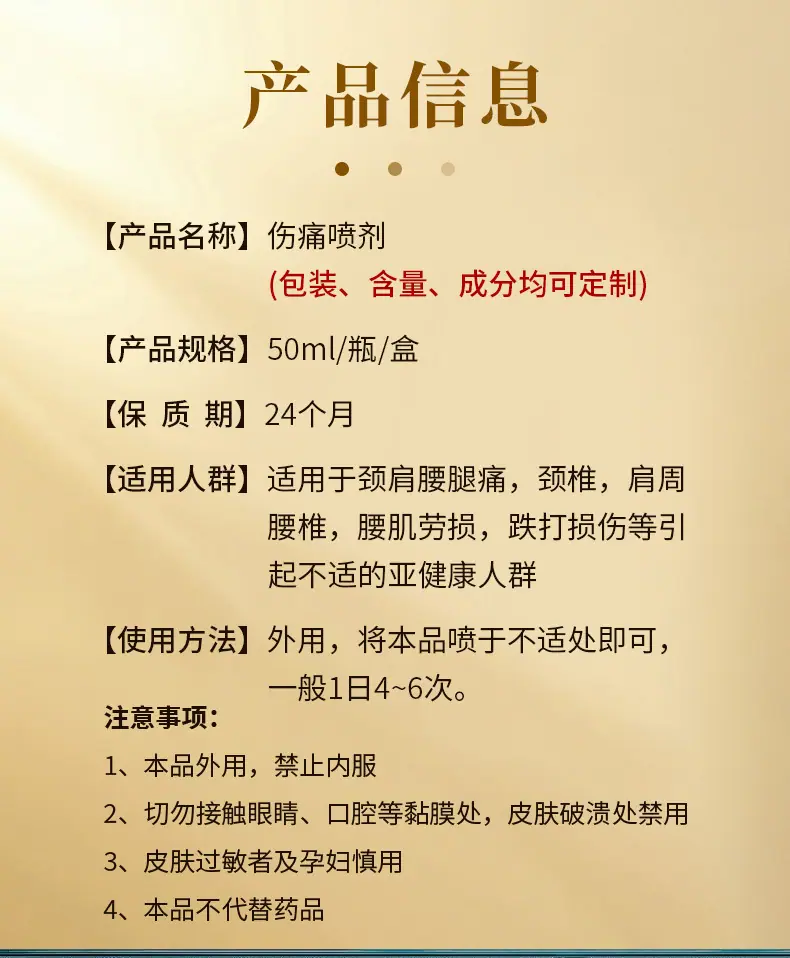 产品信息

【产品名称】伤痛喷剂
(包装、含量、成分均可定制)

【产品规格】50ml/瓶/盒

【保 质 期】24个月

【适用人群】适用于颈肩腰腿痛，颈椎，肩周腰椎，腰肌劳损，跌打损伤等引起不适的亚健康人群

【使用方法】外用，将本品喷于不适处即可，一般1日4~6次。

注意事项：

1、本品外用，禁止内服

2、切勿接触眼睛、口腔等黏膜处，皮肤破溃处禁用

3、皮肤过敏者及孕妇慎用

4、本品不代替药品